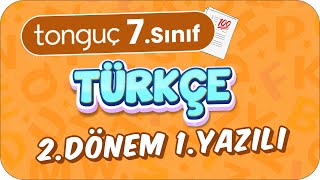 tonguç 7.Sınıf

100

TÜRKÇE

2.DÖNEM 1.YAZILI